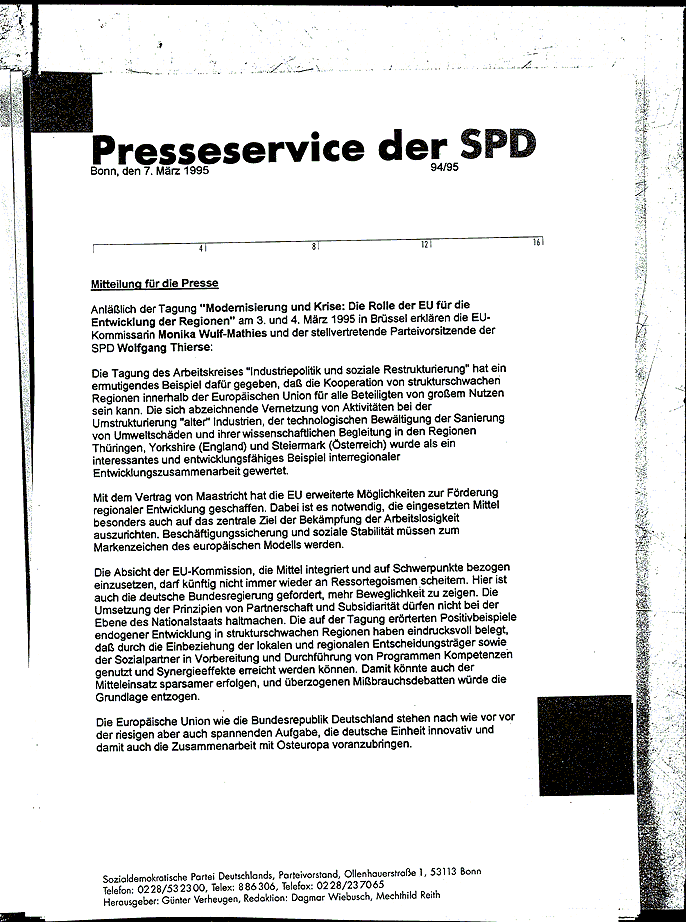 Presseservice der SPD
Bonn, den 7. März 1995 94/95

4 8 12 16

Mitteilung für die Presse

Anläßlich der Tagung "Modernisierung und Krise: Die Rolle der EU für die Entwicklung der Regionen" am 3. und 4. März 1995 in Brüssel erklären die EU-Kommissarin Monika Wulf-Mathies und der stellvertretende Parteivorsitzende der SPD Wolfgang Thierse:

Die Tagung des Arbeitskreises "Industriepolitik und soziale Restrukturierung" hat ein ermutigendes Beispiel dafür gegeben, daß die Kooperation von strukturschwachen Regionen innerhalb der Europäischen Union für alle Beteiligten von großem Nutzen sein kann. Die sich abzeichnende Vernetzung von Aktivitäten bei der Umstrukturierung "alter" Industrien, der technologischen Bewältigung der Sanierung von Umweltschäden und ihrer wissenschaftlichen Begleitung in den Regionen Thüringen, Yorkshire (England) und Steiermark (Österreich) wurde als ein interessantes und entwicklungsfähiges Beispiel interregionaler Entwicklungszusammenarbeit gewertet.

Mit dem Vertrag von Maastricht hat die EU erweiterte Möglichkeiten zur Förderung regionaler Entwicklung geschaffen. Dabei ist es notwendig, die eingesetzten Mittel besonders auch auf das zentrale Ziel der Bekämpfung der Arbeitslosigkeit auszurichten. Beschäftigungssicherung und soziale Stabilität müssen zum Markenzeichen des europäischen Modells werden.

Die Absicht der EU-Kommission, die Mittel integriert und auf Schwerpunkte bezogen einzusetzen, darf künftig nicht immer wieder an Ressortegoismen scheitern. Hier ist auch die deutsche Bundesregierung gefordert, mehr Beweglichkeit zu zeigen. Die Umsetzung der Prinzipien von Partnerschaft und Subsidiarität dürfen nicht bei der Ebene des Nationalstaats haltmachen. Die auf der Tagung erörterten Positivbeispiele endogener Entwicklung in strukturschwachen Regionen haben eindrucksvoll belegt, daß durch die Einbeziehung der lokalen und regionalen Entscheidungsträger sowie der Sozialpartner in Vorbereitung und Durchführung von Programmen Kompetenzen genutzt und Synergieeffekte erreicht werden können. Damit könnte auch der Mitteleinsatz sparsamer erfolgen, und überzogenen Mißbrauchsdebatten würde die Grundlage entzogen.

Die Europäische Union wie die Bundesrepublik Deutschland stehen nach wie vor vor der riesigen aber auch spannenden Aufgabe, die deutsche Einheit innovativ und damit auch die Zusammenarbeit mit Osteuropa voranzubringen.

Sozialdemokratische Partei Deutschlands, Parteivorstand, Ollenhauerstraße 1, 53113 Bonn
Telefon: 0228/532300, Telex: 886306, Telefax: 0228/237065
Herausgeber: Günter Verheugen, Redaktion: Dagmar Wiebusch, Mechthild Reith